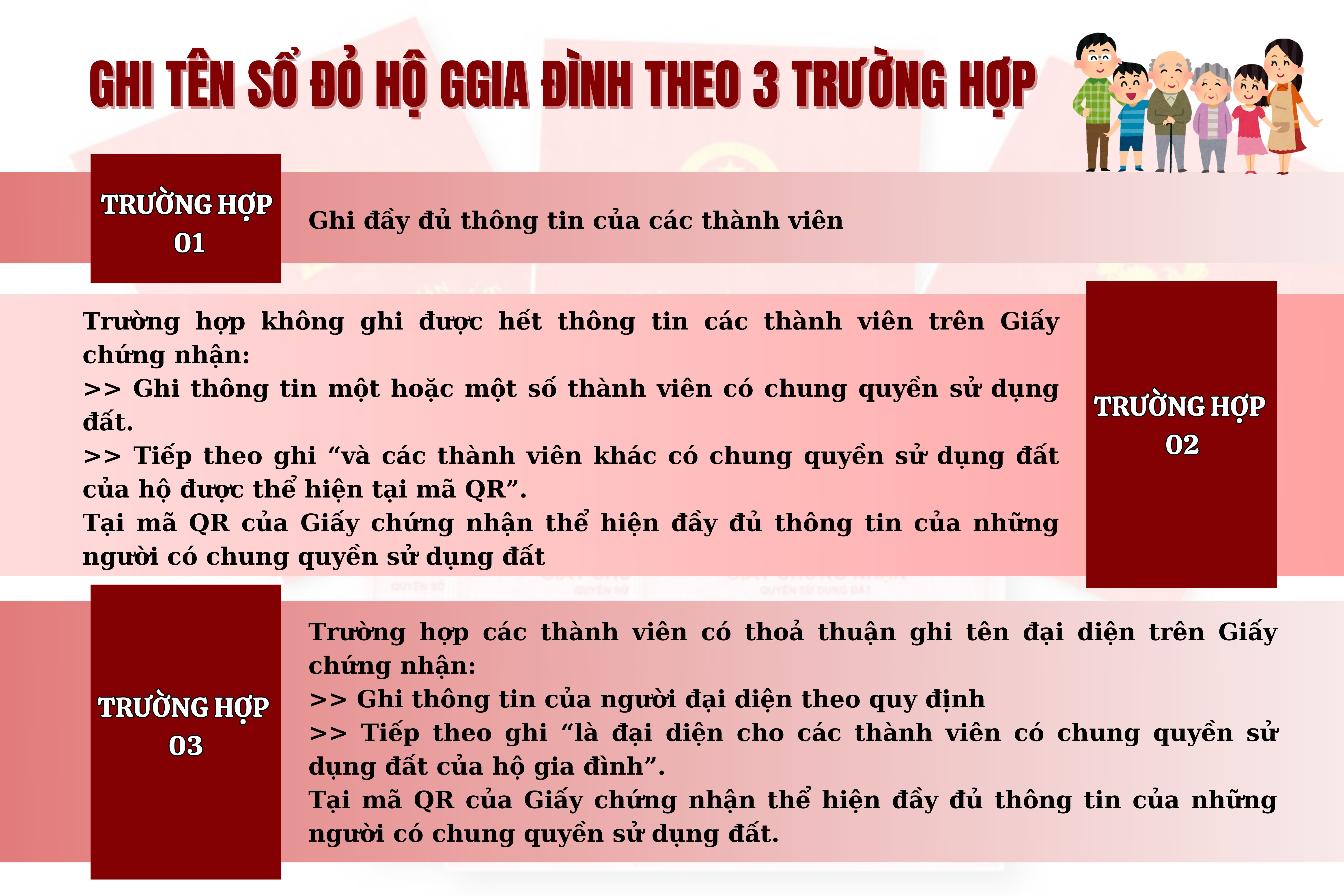 GHI TÊN SỔ ĐỎ HỘ GGIA ĐÌNH THEO 3 TRƯỜNG HỢP

TRƯỜNG HỢP
01

Ghi đầy đủ thông tin của các thành viên

Trường hợp không ghi được hết thông tin các thành viên trên Giấy chứng nhận:
>> Ghi thông tin một hoặc một số thành viên có chung quyền sử dụng đất.
>> Tiếp theo ghi "và các thành viên khác có chung quyền sử dụng đất của hộ được thể hiện tại mã QR".
Tại mã QR của Giấy chứng nhận thể hiện đầy đủ thông tin của những người có chung quyền sử dụng đất

TRƯỜNG HỢP
02

TRƯỜNG HỢP
03

Trường hợp các thành viên có thoả thuận ghi tên đại diện trên Giấy chứng nhận:
>> Ghi thông tin của người đại diện theo quy định
>> Tiếp theo ghi "là đại diện cho các thành viên có chung quyền sử dụng đất của hộ gia đình".
Tại mã QR của Giấy chứng nhận thể hiện đầy đủ thông tin của những người có chung quyền sử dụng đất.